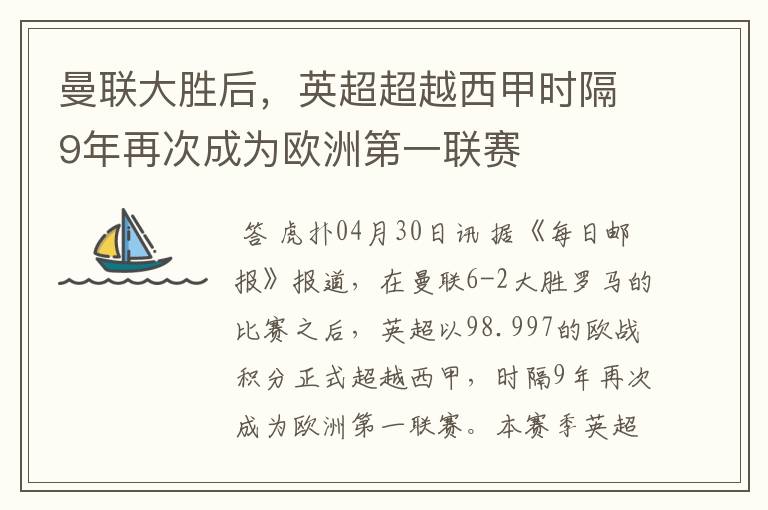 曼联大胜后，英超超越西甲时隔9年再次成为欧洲第一联赛

答 虎扑04月30日讯 据《每日邮报》报道，在曼联6-2大胜罗马的比赛之后，英超以98.997的欧战积分正式超越西甲，时隔9年再次成为欧洲第一联赛。本赛季英超